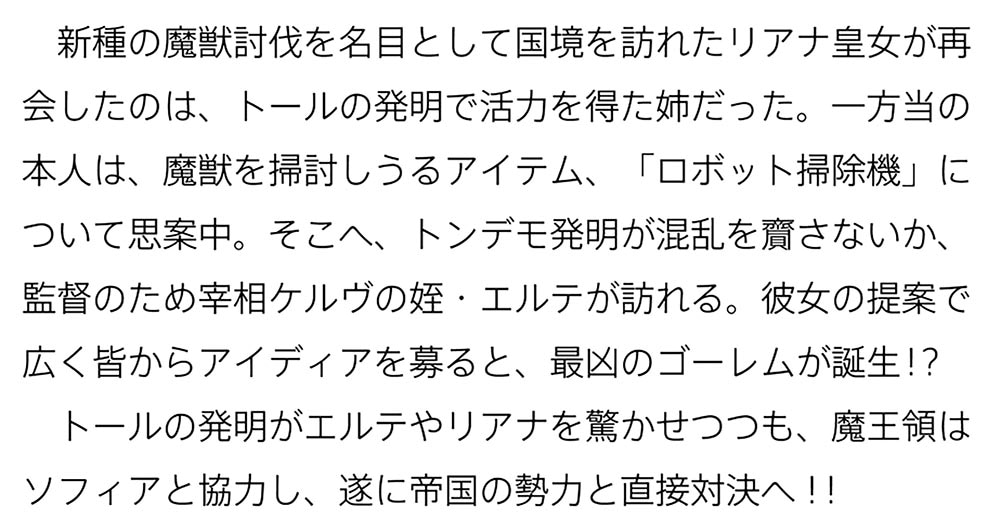 新種の魔獣討伐を名目として国境を訪れたリアナ皇女が再会したのは、トールの発明で活力を得た姉だった。一方当の本人は、魔獣を掃討しうるアイテム、「ロボット掃除機」について思案中。そこへ、トンデモ発明が混乱を齎さないか、監督のため宰相ケルヴの姪・エルテが訪れる。彼女の提案で広く皆からアイディアを募ると、最凶のゴーレムが誕生!?
トールの発明がエルテやリアナを驚かせつつも、魔王領はソフィアと協力し、遂に帝国の勢力と直接対決へ!!